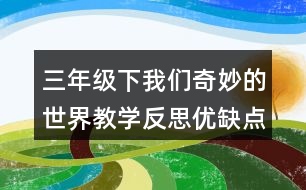 三年级下我们奇妙的世界教学反思优缺点